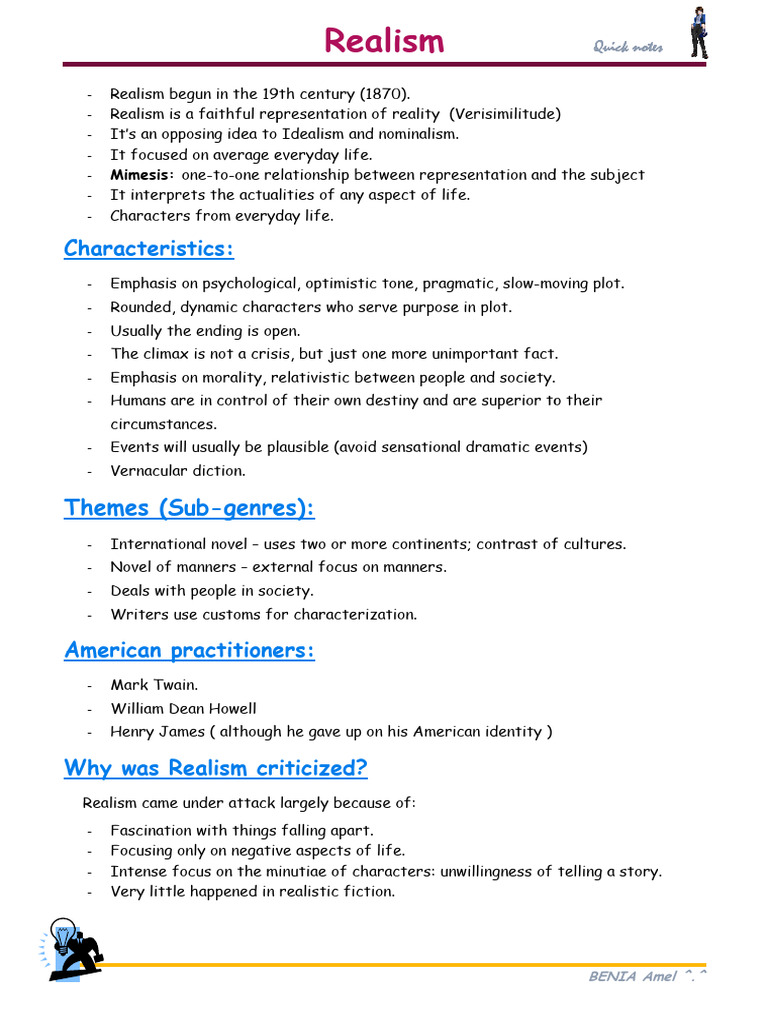 Realism

Quick notes

- Realism begun in the 19th century (1870).
- Realism is a faithful representation of reality (Verisimilitude)
- It's an opposing idea to Idealism and nominalism.
- It focused on average everyday life.
- Mimesis: one-to-one relationship between representation and the subject
- It interprets the actualities of any aspect of life.
- Characters from everyday life.

Characteristics:

- Emphasis on psychological, optimistic tone, pragmatic, slow-moving plot.
- Rounded, dynamic characters who serve purpose in plot.
- Usually the ending is open.
- The climax is not a crisis, but just one more unimportant fact.
- Emphasis on morality, relativistic between people and society.
- Humans are in control of their own destiny and are superior to their circumstances.
- Events will usually be plausible (avoid sensational dramatic events)
- Vernacular diction.

Themes (Sub-genres):

- International novel – uses two or more continents; contrast of cultures.
- Novel of manners – external focus on manners.
- Deals with people in society.
- Writers use customs for characterization.

American practitioners:

- Mark Twain.
- William Dean Howell
- Henry James ( although he gave up on his American identity )

Why was Realism criticized?

Realism came under attack largely because of:

- Fascination with things falling apart.
- Focusing only on negative aspects of life.
- Intense focus on the minutiae of characters: unwillingness of telling a story.
- Very little happened in realistic fiction.

BENIA Amel ^.^